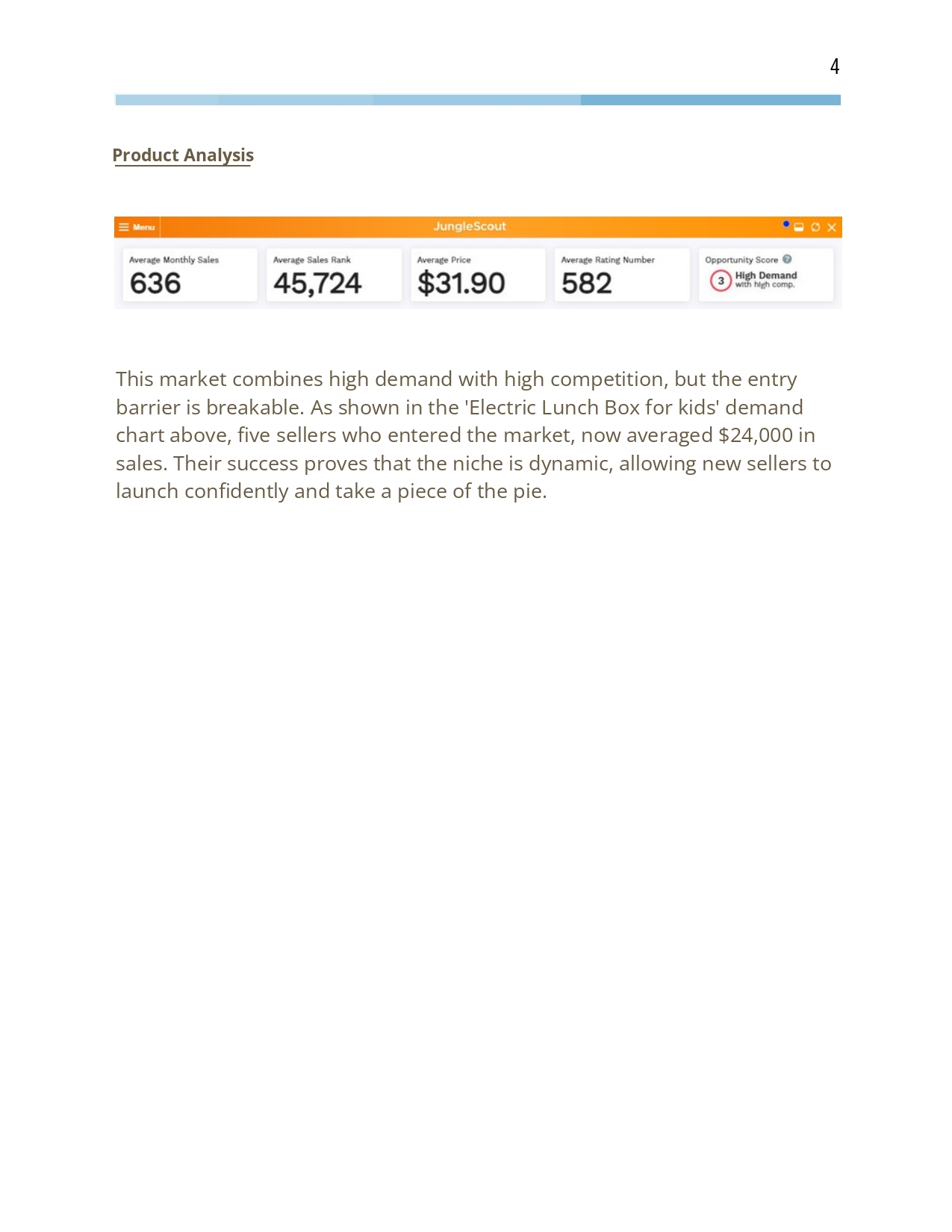 4

Product Analysis

Menu
JungleScout

Average Monthly Sales
636

Average Sales Rank
45,724

Average Price
$31.90

Average Rating Number
582

Opportunity Score
3
High Demand
with high comp.

This market combines high demand with high competition, but the entry barrier is breakable. As shown in the 'Electric Lunch Box for kids' demand chart above, five sellers who entered the market, now averaged $24,000 in sales. Their success proves that the niche is dynamic, allowing new sellers to launch confidently and take a piece of the pie.